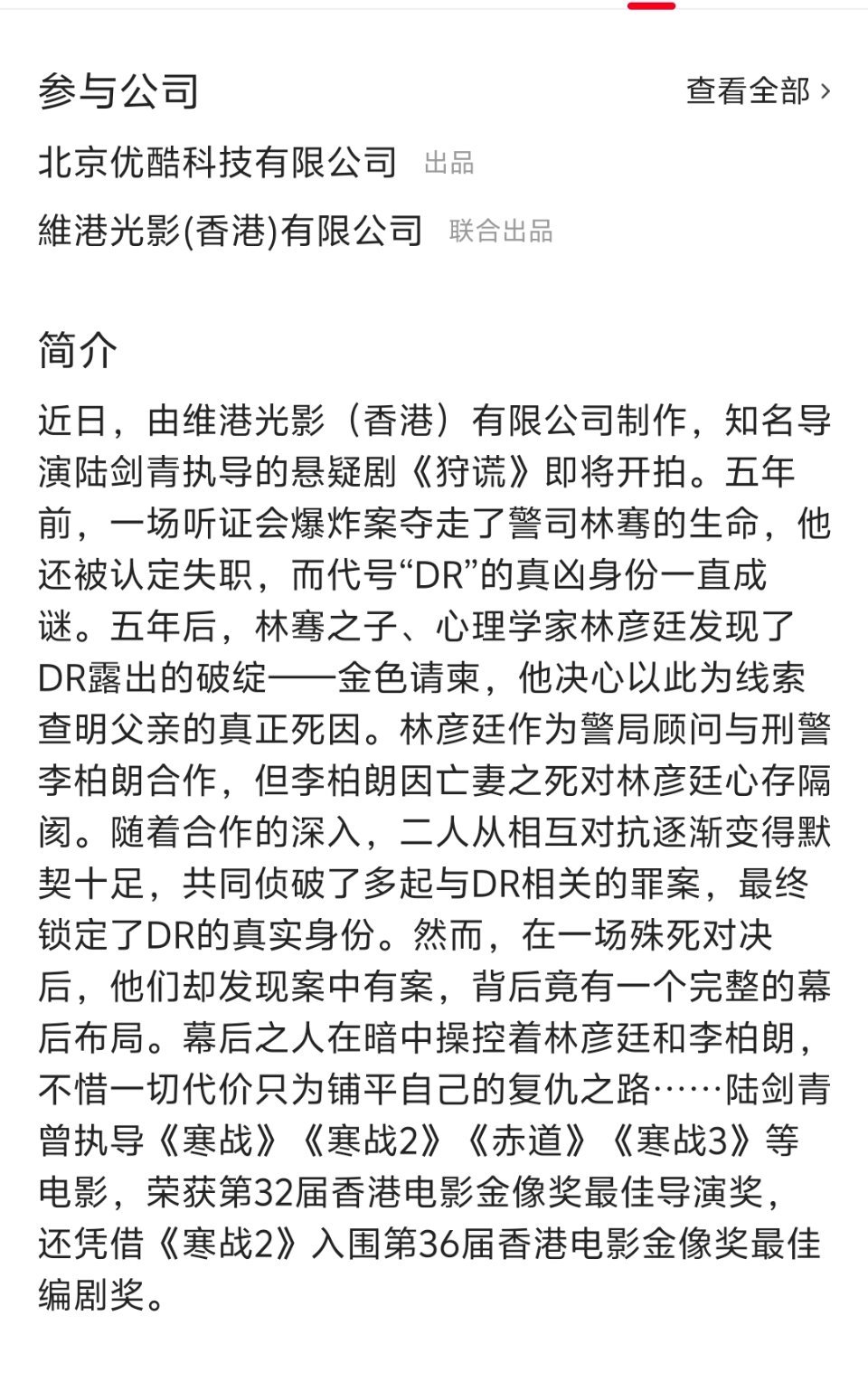 参与公司

查看全部 ›

北京优酷科技有限公司 出品

維港光影(香港)有限公司 联合出品

简介

近日，由维港光影（香港）有限公司制作，知名导演陆剑青执导的悬疑剧《狩谎》即将开拍。五年前，一场听证会爆炸案夺走了警司林骞的生命，他还被认定失职，而代号“DR”的真凶身份一直成谜。五年后，林骞之子、心理学家林彦廷发现了DR露出的破绽——金色请柬，他决心以此为线索查明父亲的真正死因。林彦廷作为警局顾问与刑警李柏朗合作，但李柏朗因亡妻之死对林彦廷心存隔阂。随着合作的深入，二人从相互对抗逐渐变得默契十足，共同侦破了多起与DR相关的罪案，最终锁定了DR的真实身份。然而，在一场殊死对决后，他们却发现案中有案，背后竟有一个完整的幕后布局。幕后之人在暗中操控着林彦廷和李柏朗，不惜一切代价只为铺平自己的复仇之路……陆剑青曾执导《寒战》《寒战2》《赤道》《寒战3》等电影，荣获第32届香港电影金像奖最佳导演奖，还凭借《寒战2》入围第36届香港电影金像奖最佳编剧奖。